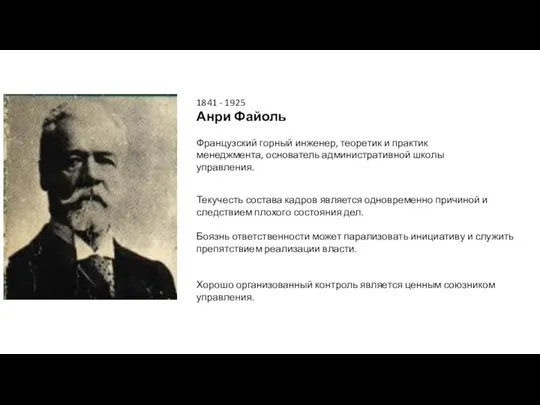 1841 - 1925
Анри Файоль

Французский горный инженер, теоретик и практик менеджмента, основатель административной школы управления.

Текучесть состава кадров является одновременно причиной и следствием плохого состояния дел.

Боязнь ответственности может парализовать инициативу и служить препятствием реализации власти.

Хорошо организованный контроль является ценным союзником управления.